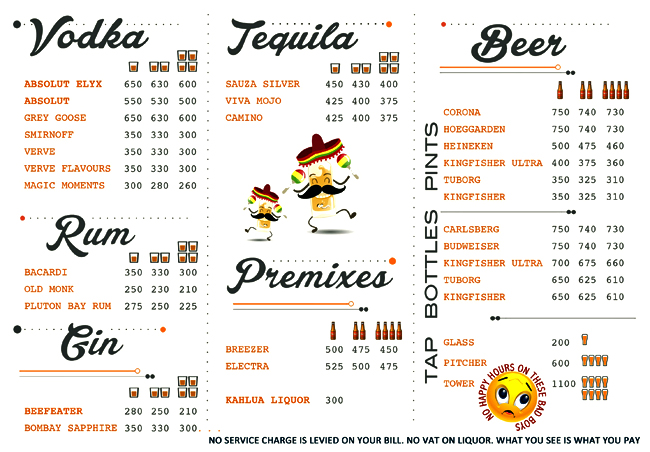 Vodka

| | | | |
|---|---|---|---|
| ABSOLUT ELYX | 650 | 630 | 600 |
| ABSOLUT | 550 | 530 | 500 |
| GREY GOOSE | 650 | 630 | 600 |
| SMIRNOFF | 350 | 330 | 300 |
| VERVE | 350 | 330 | 300 |
| VERVE FLAVOURS | 350 | 330 | 300 |
| MAGIC MOMENTS | 300 | 280 | 260 |

Rum

| | | | |
|---|---|---|---|
| BACARDI | 350 | 330 | 300 |
| OLD MONK | 250 | 230 | 210 |
| PLUTON BAY RUM | 275 | 250 | 225 |

Gin

| | | | |
|---|---|---|---|
| BEEFEATER | 280 | 250 | 210 |
| BOMBAY SAPPHIRE | 350 | 330 | 300 |

Tequila

| | | | |
|---|---|---|---|
| SAUZA SILVER | 450 | 430 | 400 |
| VIVA MOJO | 425 | 400 | 375 |
| CAMINO | 425 | 400 | 375 |

Premixes

| | | | |
|---|---|---|---|
| BREEZER | 500 | 475 | 450 |
| ELECTRA | 525 | 500 | 475 |

KAHLUA LIQUOR 300

Beer

PINTS

| | | | |
|---|---|---|---|
| CORONA | 750 | 740 | 730 |
| HOEGGARDEN | 750 | 740 | 730 |
| HEINEKEN | 500 | 475 | 460 |
| KINGFISHER ULTRA | 400 | 375 | 360 |
| TUBORG | 350 | 325 | 310 |
| KINGFISHER | 350 | 325 | 310 |

BOTTLES

| | | | |
|---|---|---|---|
| CARLSBERG | 750 | 740 | 730 |
| BUDWEISER | 750 | 740 | 730 |
| KINGFISHER ULTRA | 700 | 675 | 660 |
| TUBORG | 650 | 625 | 610 |
| KINGFISHER | 650 | 625 | 610 |

TAP

| | |
|---|---|
| GLASS | 200 |
| PITCHER | 600 |
| TOWER | 1100 |

NO HAPPY HOURS ON THESE BAD BOYS

NO SERVICE CHARGE IS LEVIED ON YOUR BILL. NO VAT ON LIQUOR. WHAT YOU SEE IS WHAT YOU PAY